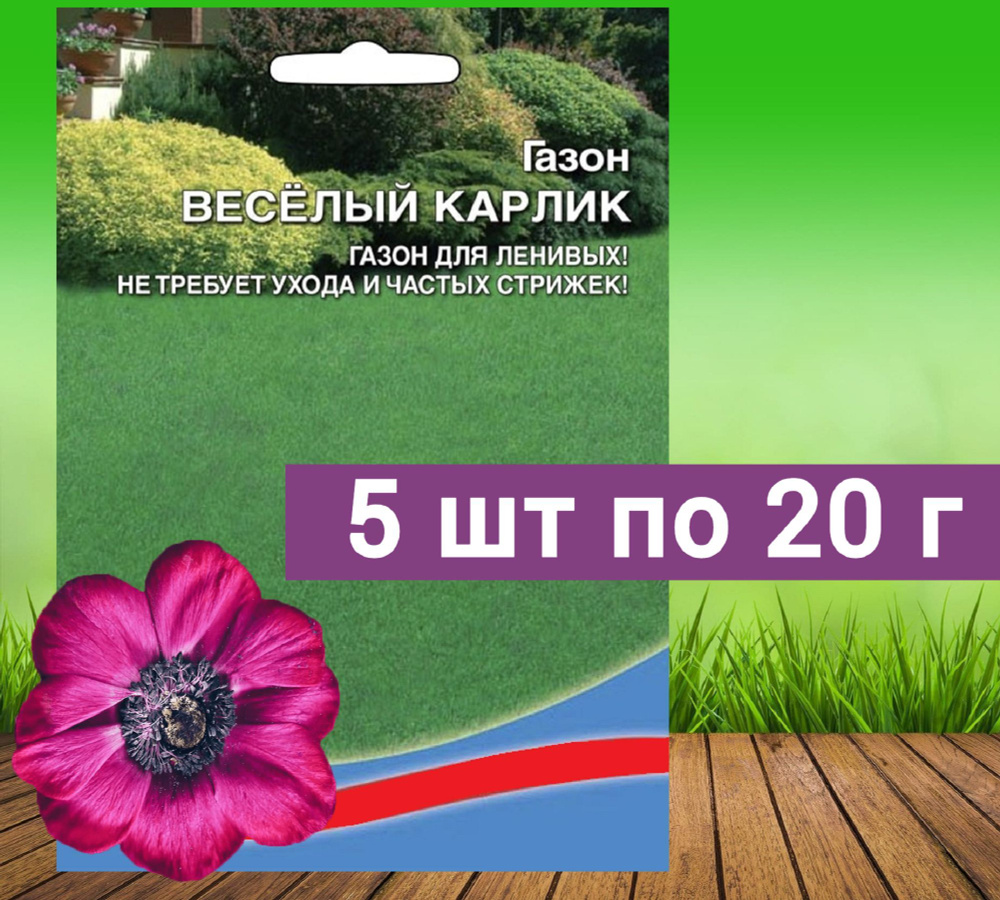 Газон
ВЕСЁЛЫЙ КАРЛИК

ГАЗОН ДЛЯ ЛЕНИВЫХ!
НЕ ТРЕБУЕТ УХОДА И ЧАСТЫХ СТРИЖЕК!

5 шт по 20 г